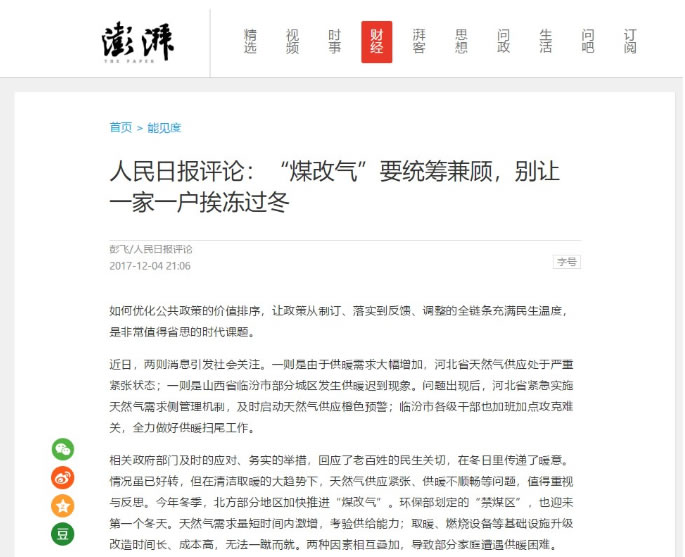 澎湃
THE PAPER

精选 视频 时事 财经 湃客 思想 问政 生活 问吧 订阅

首页 > 能见度

人民日报评论：“煤改气”要统筹兼顾，别让一家一户挨冻过冬

彭飞/人民日报评论
2017-12-04 21:06

字号

如何优化公共政策的价值排序，让政策从制订、落实到反馈、调整的全链条充满民生温度，是非常值得省思的时代课题。

近日，两则消息引发社会关注。一则是由于供暖需求大幅增加，河北省天然气供应处于严重紧张状态；一则是山西省临汾市部分城区发生供暖迟到现象。问题出现后，河北省紧急实施天然气需求侧管理机制，及时启动天然气供应橙色预警；临汾市各级干部也加班加点攻克难关，全力做好供暖扫尾工作。

相关政府部门及时的应对、务实的举措，回应了老百姓的民生关切，在冬日里传递了暖意。情况虽已好转，但在清洁取暖的大趋势下，天然气供应紧张、供暖不顺畅等问题，值得重视与反思。今年冬季，北方部分地区加快推进“煤改气”。环保部划定的“禁煤区”，也迎来第一个冬天。天然气需求量短时间内激增，考验供给能力；取暖、燃烧设备等基础设施升级改造时间长、成本高，无法一蹴而就。两种因素相互叠加，导致部分家庭遭遇供暖困难。

豆